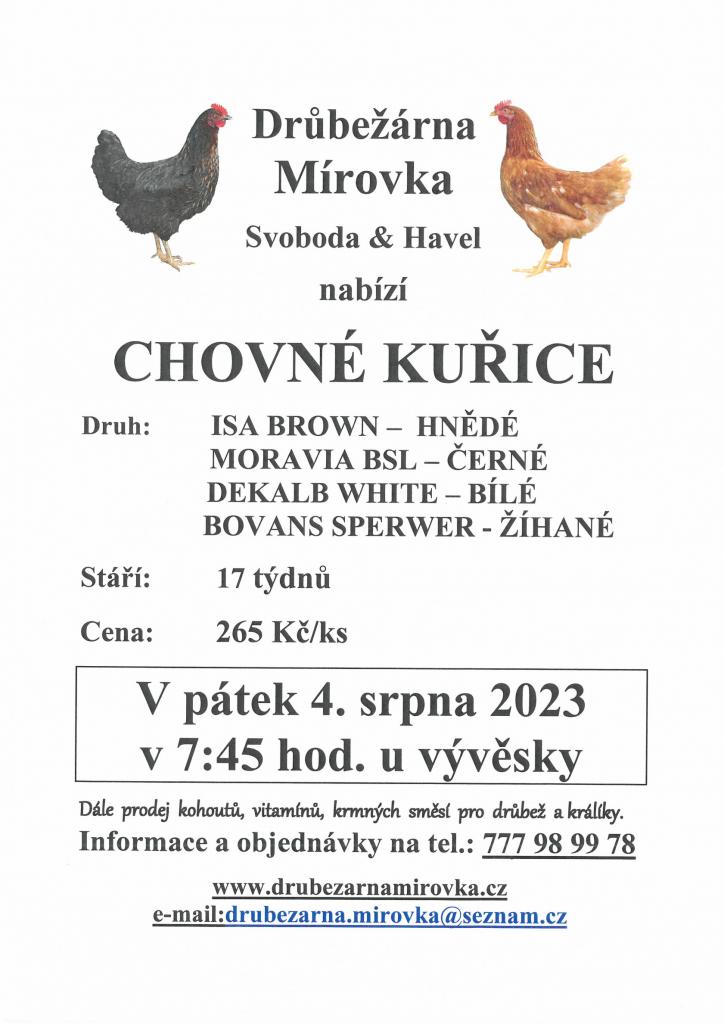 Drůbežárna Mírovka

Svoboda & Havel

nabízí

CHOVNÉ KUŘICE

Druh: ISA BROWN – HNĚDÉ
MORAVIA BSL – ČERNÉ
DEKALB WHITE – BÍLÉ
BOVANS SPERWER - ŽÍHANÉ

Stáří: 17 týdnů

Cena: 265 Kč/ks

V pátek 4. srpna 2023
v 7:45 hod. u vývěsky

Dále prodej kohoutů, vitamínů, krmných směsí pro drůbež a králíky.

Informace a objednávky na tel.: 777 98 99 78

www.drubezarnamirovka.cz
e-mail:drubezarna.mirovka@seznam.cz